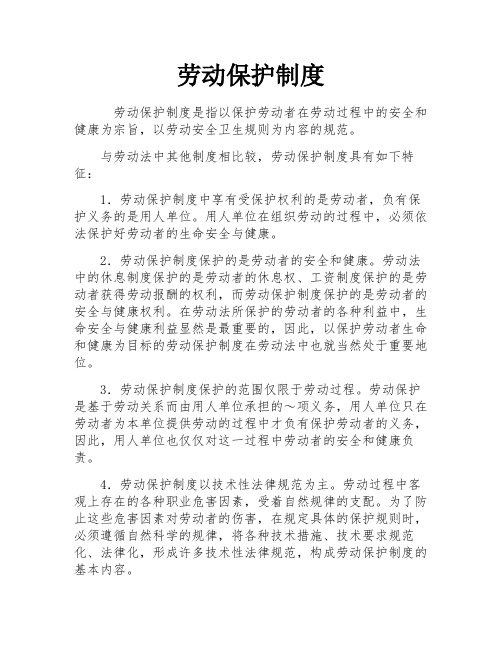 劳动保护制度

劳动保护制度是指以保护劳动者在劳动过程中的安全和健康为宗旨，以劳动安全卫生规则为内容的规范。

与劳动法中其他制度相比较，劳动保护制度具有如下特征：

1．劳动保护制度中享有受保护权利的是劳动者，负有保护义务的是用人单位。用人单位在组织劳动的过程中，必须依法保护好劳动者的生命安全与健康。

2．劳动保护制度保护的是劳动者的安全和健康。劳动法中的休息制度保护的是劳动者的休息权、工资制度保护的是劳动者获得劳动报酬的权利，而劳动保护制度保护的是劳动者的安全与健康权利。在劳动法所保护的劳动者的各种利益中，生命安全与健康利益显然是最重要的，因此，以保护劳动者生命和健康为目标的劳动保护制度在劳动法中也就当然处于重要地位。

3．劳动保护制度保护的范围仅限于劳动过程。劳动保护是基于劳动关系而由用人单位承担的～项义务，用人单位只在劳动者为本单位提供劳动的过程中才负有保护劳动者的义务，因此，用人单位也仅仅对这一过程中劳动者的安全和健康负责。

4．劳动保护制度以技术性法律规范为主。劳动过程中客观上存在的各种职业危害因素，受着自然规律的支配。为了防止这些危害因素对劳动者的伤害，在规定具体的保护规则时，必须遵循自然科学的规律，将各种技术措施、技术要求规范化、法律化，形成许多技术性法律规范，构成劳动保护制度的基本内容。